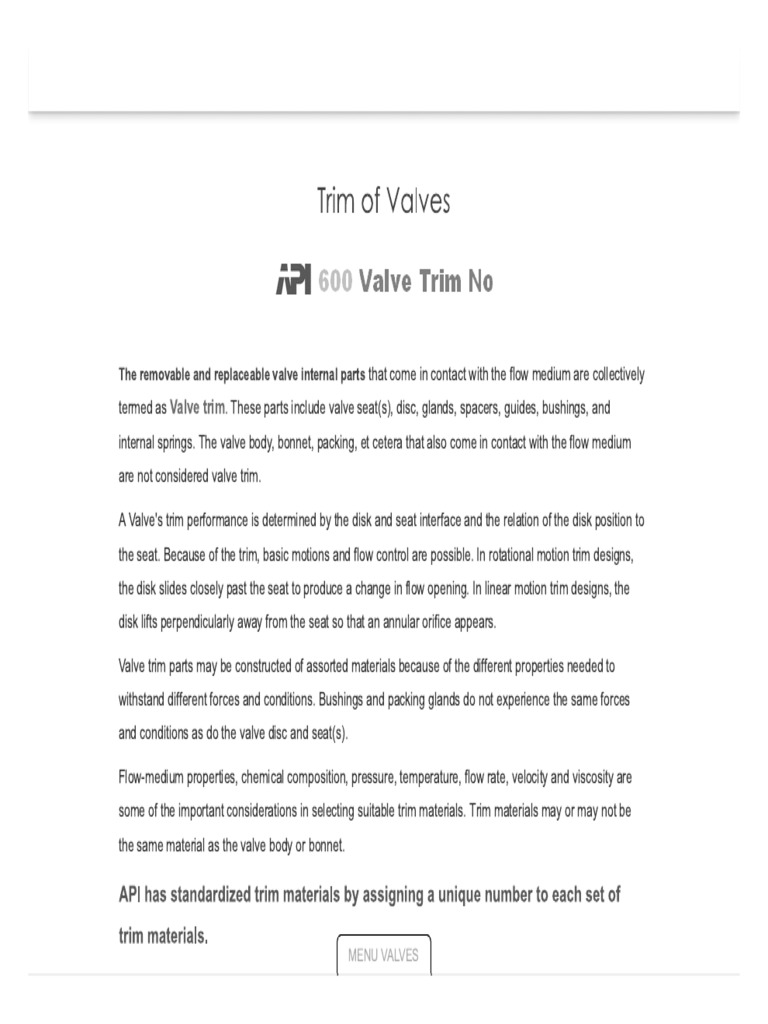 Trim of Valves

API 600 Valve Trim No

The removable and replaceable valve internal parts that come in contact with the flow medium are collectively termed as Valve trim. These parts include valve seat(s), disc, glands, spacers, guides, bushings, and internal springs. The valve body, bonnet, packing, et cetera that also come in contact with the flow medium are not considered valve trim.

A Valve's trim performance is determined by the disk and seat interface and the relation of the disk position to the seat. Because of the trim, basic motions and flow control are possible. In rotational motion trim designs, the disk slides closely past the seat to produce a change in flow opening. In linear motion trim designs, the disk lifts perpendicularly away from the seat so that an annular orifice appears.

Valve trim parts may be constructed of assorted materials because of the different properties needed to withstand different forces and conditions. Bushings and packing glands do not experience the same forces and conditions as do the valve disc and seat(s).

Flow-medium properties, chemical composition, pressure, temperature, flow rate, velocity and viscosity are some of the important considerations in selecting suitable trim materials. Trim materials may or may not be the same material as the valve body or bonnet.

API has standardized trim materials by assigning a unique number to each set of trim materials.

MENU VALVES